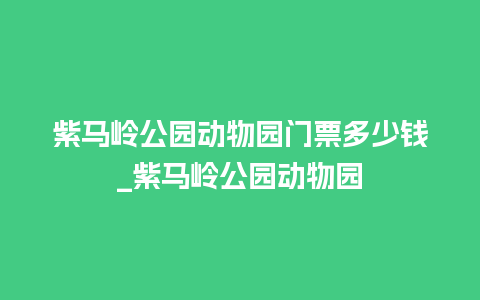 紫马岭公园动物园门票多少钱_紫马岭公园动物园